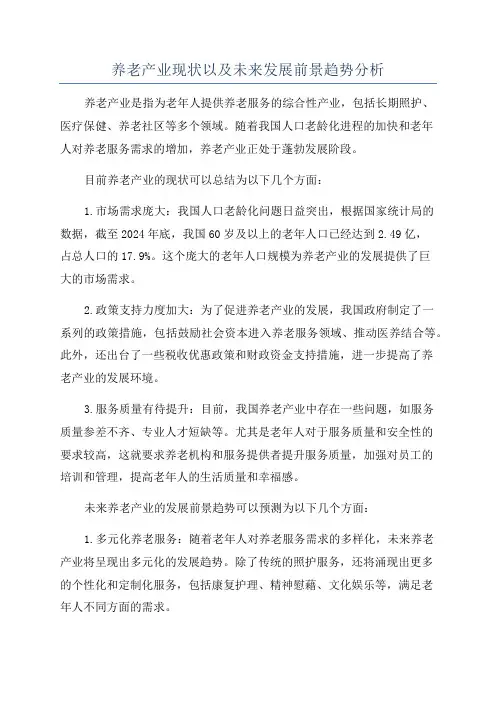 养老产业现状以及未来发展前景趋势分析

养老产业是指为老年人提供养老服务的综合性产业，包括长期照护、医疗保健、养老社区等多个领域。随着我国人口老龄化进程的加快和老年人对养老服务需求的增加，养老产业正处于蓬勃发展阶段。

目前养老产业的现状可以总结为以下几个方面：

1.市场需求庞大：我国人口老龄化问题日益突出，根据国家统计局的数据，截至2024年底，我国60岁及以上的老年人口已经达到2.49亿，占总人口的17.9%。这个庞大的老年人口规模为养老产业的发展提供了巨大的市场需求。

2.政策支持力度加大：为了促进养老产业的发展，我国政府制定了一系列的政策措施，包括鼓励社会资本进入养老服务领域、推动医养结合等。此外，还出台了一些税收优惠政策和财政资金支持措施，进一步提高了养老产业的发展环境。

3.服务质量有待提升：目前，我国养老产业中存在一些问题，如服务质量参差不齐、专业人才短缺等。尤其是老年人对于服务质量和安全性的要求较高，这就要求养老机构和服务提供者提升服务质量，加强对员工的培训和管理，提高老年人的生活质量和幸福感。

未来养老产业的发展前景趋势可以预测为以下几个方面：

1.多元化养老服务：随着老年人对养老服务需求的多样化，未来养老产业将呈现出多元化的发展趋势。除了传统的照护服务，还将涌现出更多的个性化和定制化服务，包括康复护理、精神慰藉、文化娱乐等，满足老年人不同方面的需求。